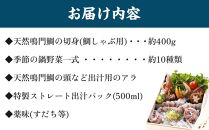 お届け内容

◆天然鳴門鯛の切身(鯛しゃぶ用)・・・約400g

◆季節の鍋野菜一式 ・・・・・・・・・約10種類

◆天然鳴門鯛の頭など出汁用のアラ

◆特製ストレート出汁パック(500ml)

◆薬味(すだち等)